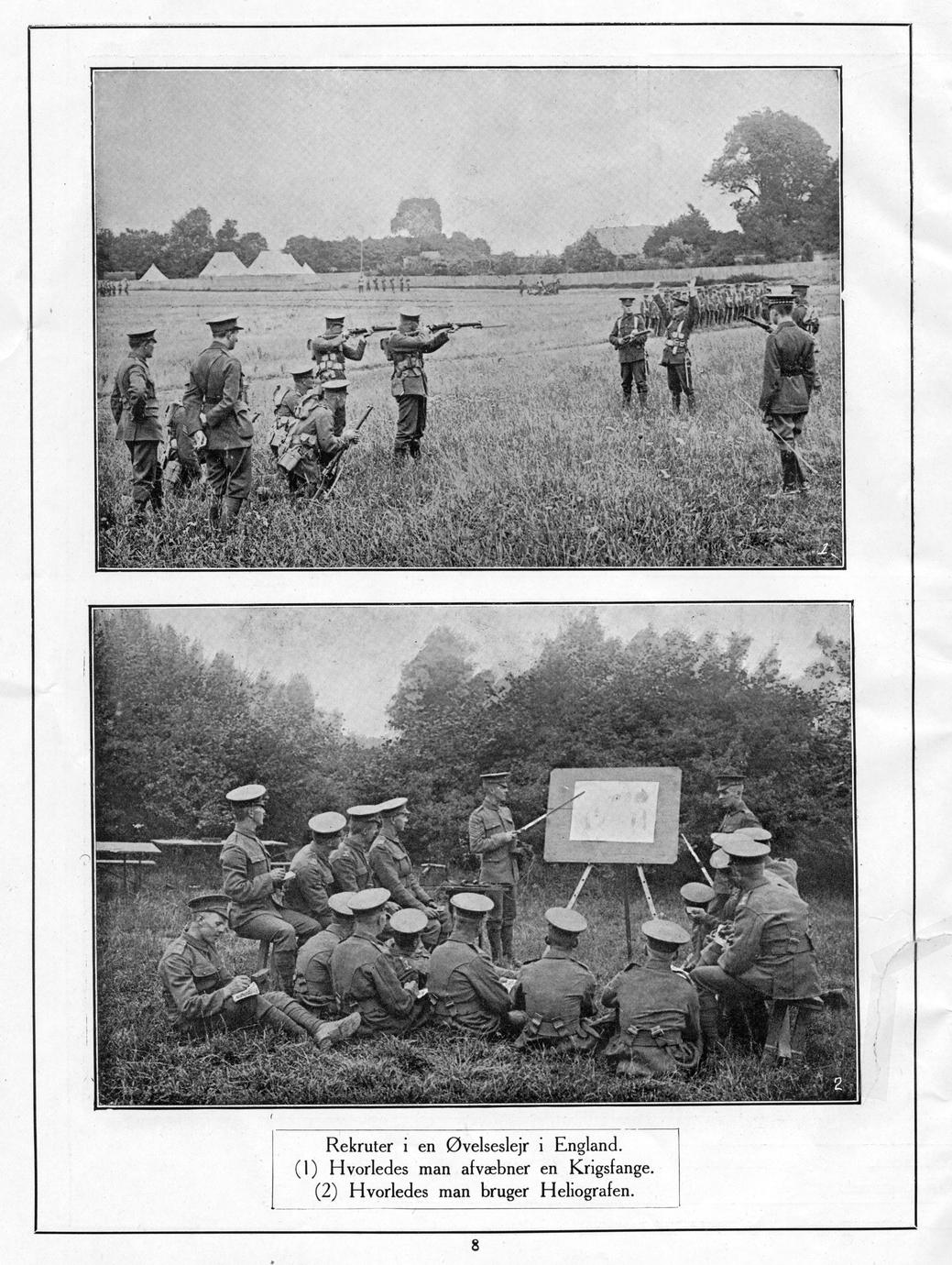 1

2

Rekruter i en Øvelseslejr i England.
(1) Hvorledes man afvæbner en Krigsfange.
(2) Hvorledes man bruger Heliografen.

8